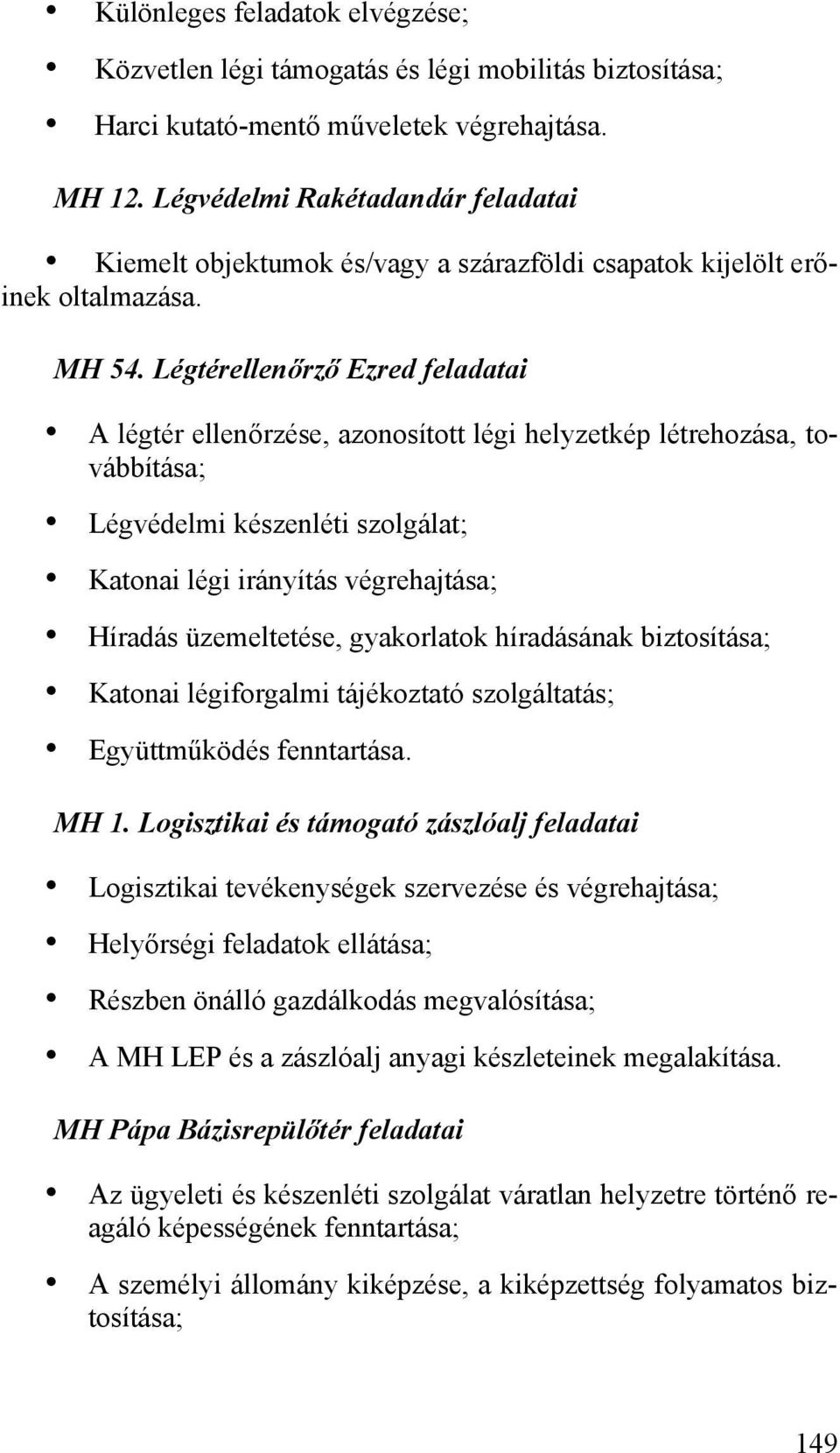 • Különleges feladatok elvégzése;

• Közvetlen légi támogatás és légi mobilitás biztosítása;

• Harci kutató-mentő műveletek végrehajtása.

MH 12. Légvédelmi Rakétadandár feladatai

• Kiemelt objektumok és/vagy a szárazföldi csapatok kijelölt erőinek oltalmazása.

MH 54. Légtérellenőrző Ezred feladatai

• A légtér ellenőrzése, azonosított légi helyzetkép létrehozása, továbbítása;

• Légvédelmi készenléti szolgálat;

• Katonai légi irányítás végrehajtása;

• Híradás üzemeltetése, gyakorlatok híradásának biztosítása;

• Katonai légiforgalmi tájékoztató szolgáltatás;

• Együttműködés fenntartása.

MH 1. Logisztikai és támogató zászlóalj feladatai

• Logisztikai tevékenységek szervezése és végrehajtása;

• Helyőrségi feladatok ellátása;

• Részben önálló gazdálkodás megvalósítása;

• A MH LEP és a zászlóalj anyagi készleteinek megalakítása.

MH Pápa Bázisrepülőtér feladatai

• Az ügyeleti és készenléti szolgálat váratlan helyzetre történő reagáló képességének fenntartása;

• A személyi állomány kiképzése, a kiképzettség folyamatos biztosítása;

149